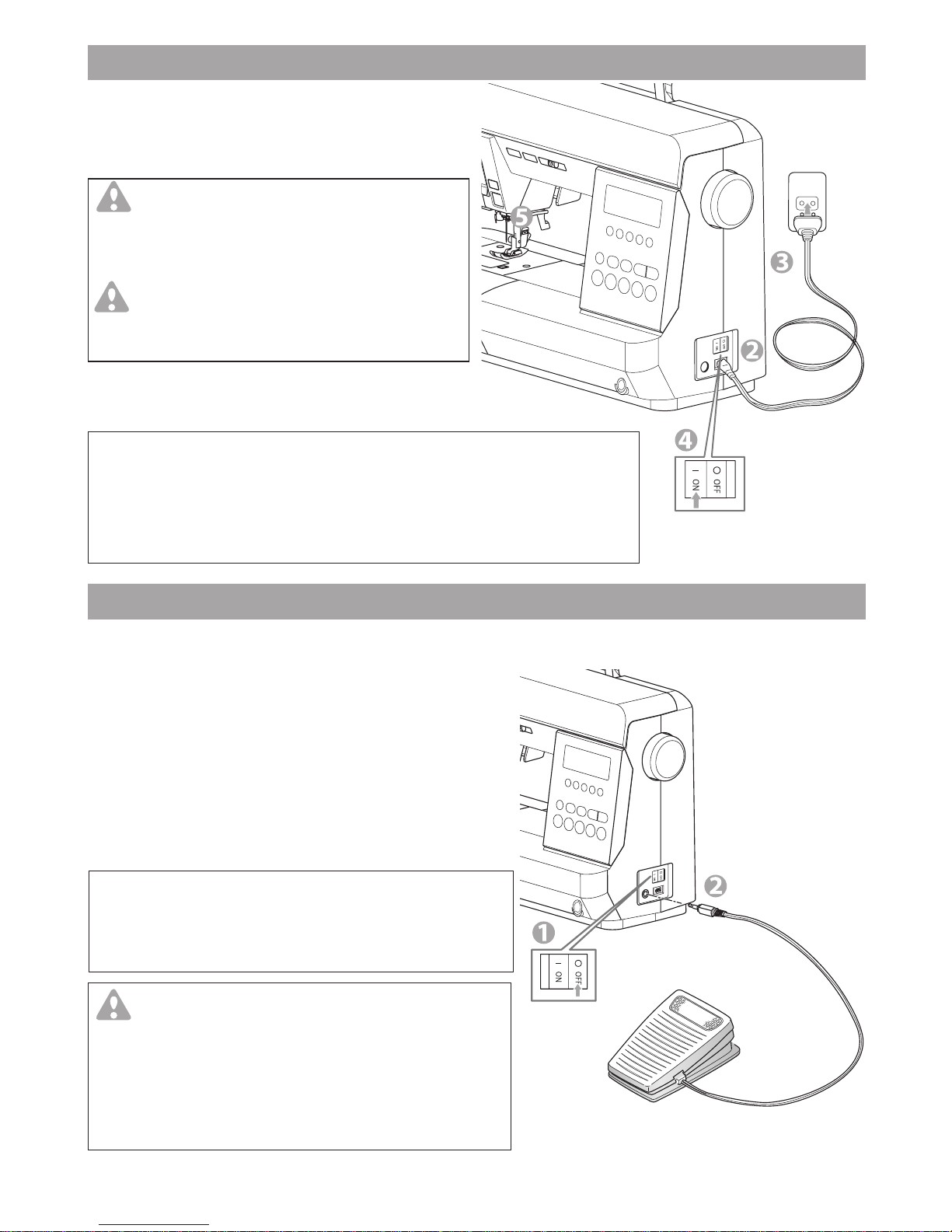 5

3

2

4

I ON

O OFF

2

1

I ON

O OFF